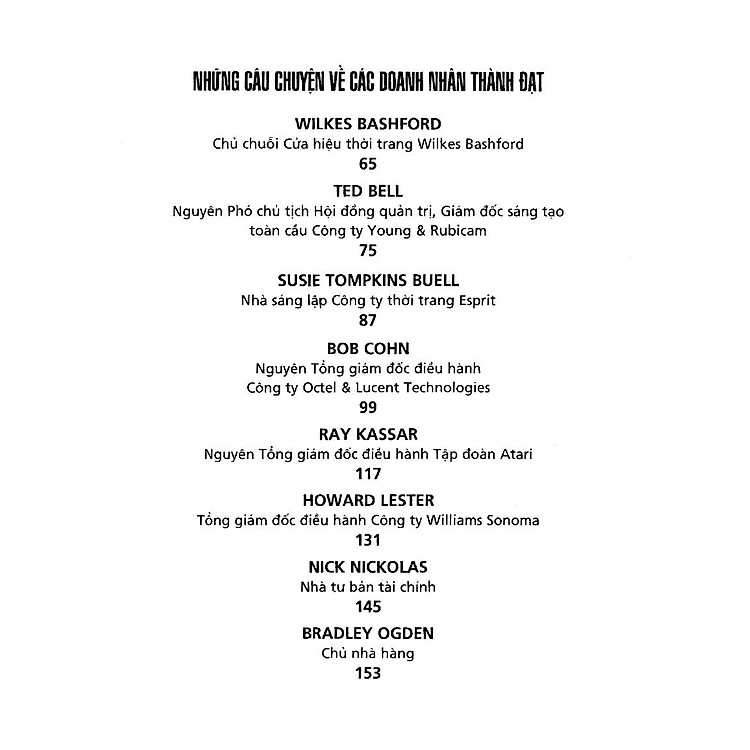 NHỮNG CÂU CHUYỆN VỀ CÁC DOANH NHÂN THÀNH ĐẠT

WILKES BASHFORD
Chủ chuỗi Cửa hiệu thời trang Wilkes Bashford
65

TED BELL
Nguyên Phó chủ tịch Hội đồng quản trị, Giám đốc sáng tạo toàn cầu Công ty Young & Rubicam
75

SUSIE TOMPKINS BUELL
Nhà sáng lập Công ty thời trang Esprit
87

BOB COHN
Nguyên Tổng giám đốc điều hành
Công ty Octel & Lucent Technologies
99

RAY KASSAR
Nguyên Tổng giám đốc điều hành Tập đoàn Atari
117

HOWARD LESTER
Tổng giám đốc điều hành Công ty Williams Sonoma
131

NICK NICKOLAS
Nhà tư bản tài chính
145

BRADLEY OGDEN
Chủ nhà hàng
153